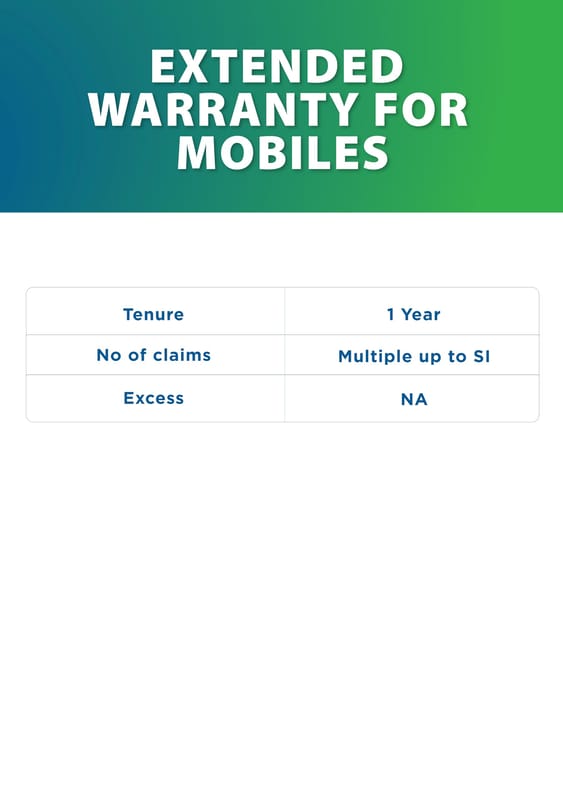 EXTENDED WARRANTY FOR MOBILES

| Tenure | 1 Year |
|---|---|
| No of claims | Multiple up to SI |
| Excess | NA |